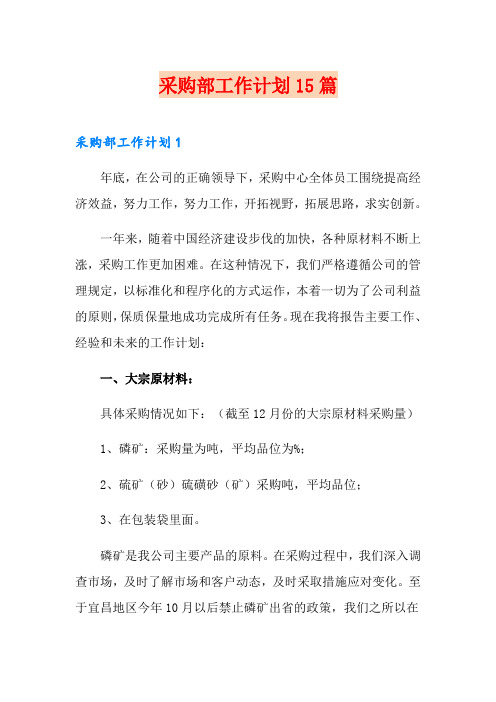 采购部工作计划15篇

采购部工作计划1

年底，在公司的正确领导下，采购中心全体员工围绕提高经济效益，努力工作，努力工作，开拓视野，拓展思路，求实创新。

一年来，随着中国经济建设步伐的加快，各种原材料不断上涨，采购工作更加困难。在这种情况下，我们严格遵循公司的管理规定，以标准化和程序化的方式运作，本着一切为了公司利益的原则，保质保量地成功完成所有任务。现在我将报告主要工作、经验和未来的工作计划：

一、大宗原材料：

具体采购情况如下：（截至12月份的大宗原材料采购量）

1、磷矿：采购量为吨，平均品位为%；

2、硫矿（砂）硫磺砂（矿）采购吨，平均品位；

3、在包装袋里面。

磷矿是我公司主要产品的原料。在采购过程中，我们深入调查市场，及时了解市场和客户动态，及时采取措施应对变化。至于宜昌地区今年10月以后禁止磷矿出省的政策，我们之所以在